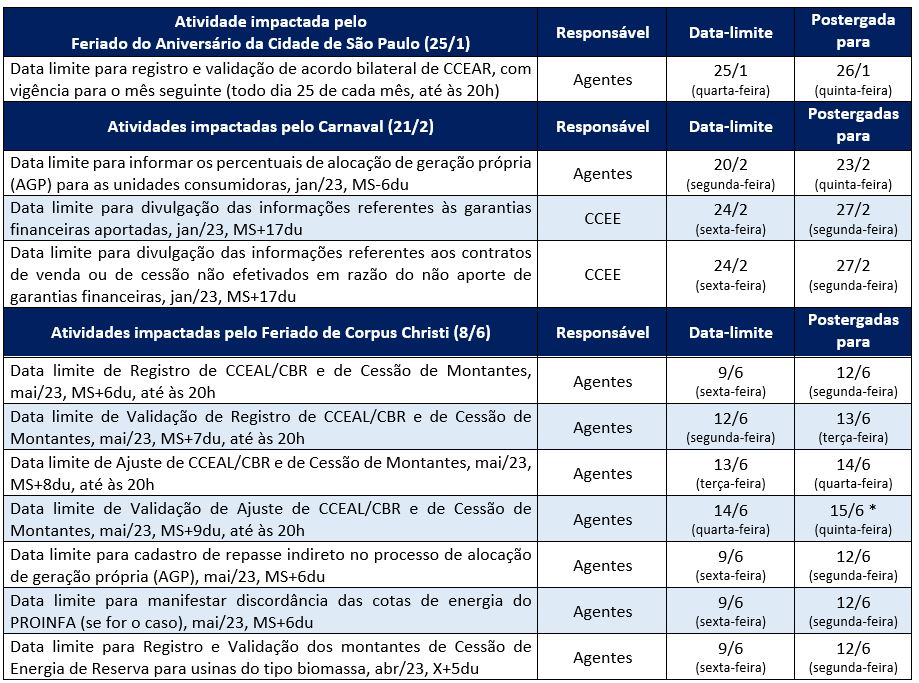 | Atividade impactada pelo Feriado do Aniversário da Cidade de São Paulo (25/1) | Responsável | Data-limite | Postergada para |
|---|---|---|---|
| Data limite para registro e validação de acordo bilateral de CCEAR, com vigência para o mês seguinte (todo dia 25 de cada mês, até às 20h) | Agentes | 25/1 (quarta-feira) | 26/1 (quinta-feira) |
| **Atividades impactadas pelo Carnaval (21/2)** | **Responsável** | **Data-limite** | **Postergadas para** |
| Data limite para informar os percentuais de alocação de geração própria (AGP) para as unidades consumidoras, jan/23, MS-6du | Agentes | 20/2 (segunda-feira) | 23/2 (quinta-feira) |
| Data limite para divulgação das informações referentes às garantias financeiras aportadas, jan/23, MS+17du | CCEE | 24/2 (sexta-feira) | 27/2 (segunda-feira) |
| Data limite para divulgação das informações referentes aos contratos de venda ou de cessão não efetivados em razão do não aporte de garantias financeiras, jan/23, MS+17du | CCEE | 24/2 (sexta-feira) | 27/2 (segunda-feira) |
| **Atividades impactadas pelo Feriado de Corpus Christi (8/6)** | **Responsável** | **Data-limite** | **Postergadas para** |
| Data limite de Registro de CCEAL/CBR e de Cessão de Montantes, mai/23, MS+6du, até às 20h | Agentes | 9/6 (sexta-feira) | 12/6 (segunda-feira) |
| Data limite de Validação de Registro de CCEAL/CBR e de Cessão de Montantes, mai/23, MS+7du, até às 20h | Agentes | 12/6 (segunda-feira) | 13/6 (terça-feira) |
| Data limite de Ajuste de CCEAL/CBR e de Cessão de Montantes, mai/23, MS+8du, até às 20h | Agentes | 13/6 (terça-feira) | 14/6 (quarta-feira) |
| Data limite de Validação de Ajuste de CCEAL/CBR e de Cessão de Montantes, mai/23, MS+9du, até às 20h | Agentes | 14/6 (quarta-feira) | 15/6 * (quinta-feira) |
| Data limite para cadastro de repasse indireto no processo de alocação de geração própria (AGP), mai/23, MS+6du | Agentes | 9/6 (sexta-feira) | 12/6 (segunda-feira) |
| Data limite para manifestar discordância das cotas de energia do PROINFA (se for o caso), mai/23, MS+6du | Agentes | 9/6 (sexta-feira) | 12/6 (segunda-feira) |
| Data limite para Registro e Validação dos montantes de Cessão de Energia de Reserva para usinas do tipo biomassa, abr/23, X+5du | Agentes | 9/6 (sexta-feira) | 12/6 (segunda-feira) |